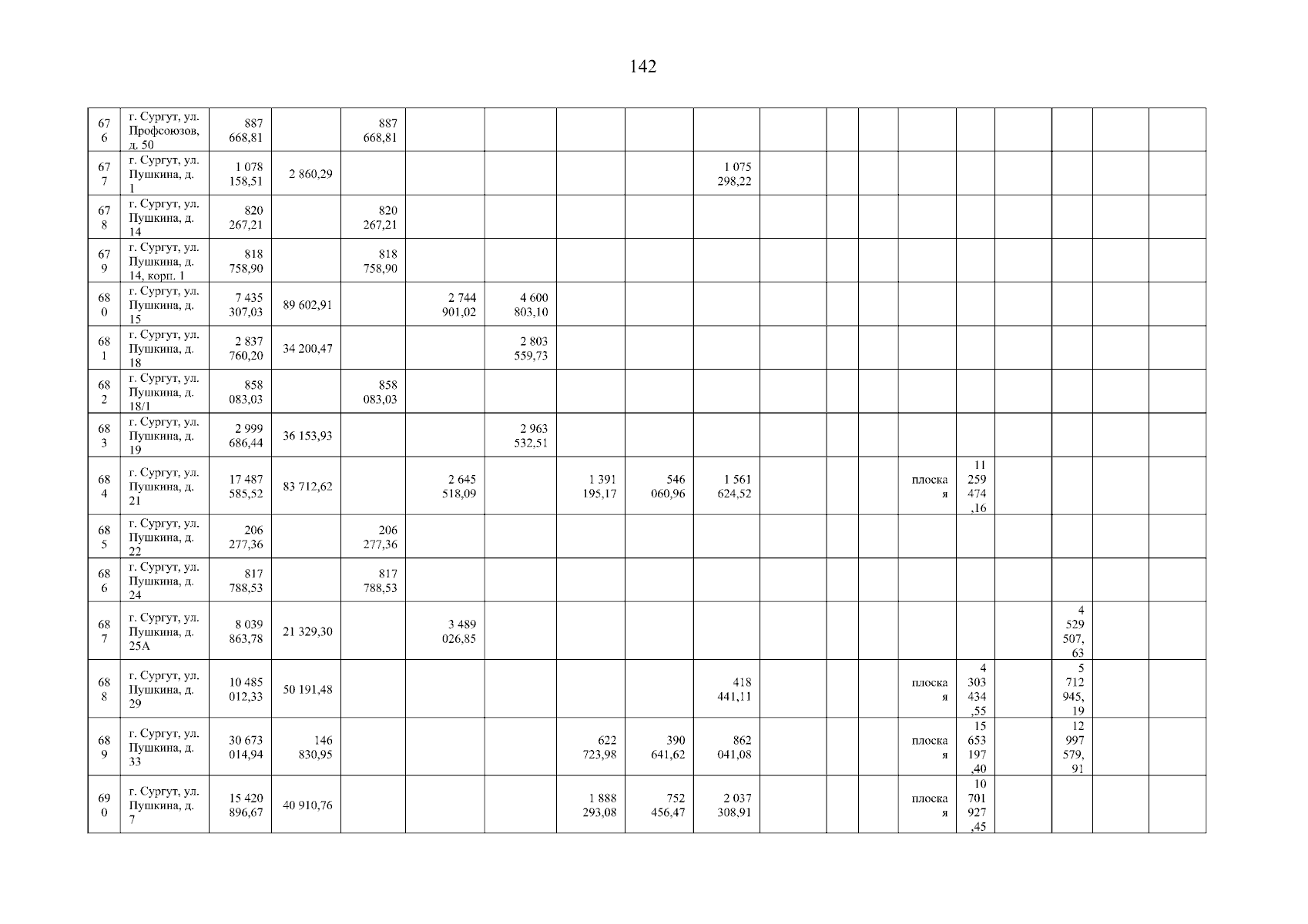 142

| 676 | г. Сургут, ул. Профсоюзов, д. 50 | 887 668,81 | | 887 668,81 | | | | | | | | | | | | | | |
|---|---|---|---|---|---|---|---|---|---|---|---|---|---|---|---|---|---|---|
| 677 | г. Сургут, ул. Пушкина, д. 1 | 1 078 158,51 | 2 860,29 | | | | | | 1 075 298,22 | | | | | | | | | |
| 678 | г. Сургут, ул. Пушкина, д. 14 | 820 267,21 | | 820 267,21 | | | | | | | | | | | | | | |
| 679 | г. Сургут, ул. Пушкина, д. 14, корп. 1 | 818 758,90 | | 818 758,90 | | | | | | | | | | | | | | |
| 680 | г. Сургут, ул. Пушкина, д. 15 | 7 435 307,03 | 89 602,91 | | 2 744 901,02 | 4 600 803,10 | | | | | | | | | | | | |
| 681 | г. Сургут, ул. Пушкина, д. 18 | 2 837 760,20 | 34 200,47 | | | 2 803 559,73 | | | | | | | | | | | | |
| 682 | г. Сургут, ул. Пушкина, д. 18/1 | 858 083,03 | | 858 083,03 | | | | | | | | | | | | | | |
| 683 | г. Сургут, ул. Пушкина, д. 19 | 2 999 686,44 | 36 153,93 | | | 2 963 532,51 | | | | | | | | | | | | |
| 684 | г. Сургут, ул. Пушкина, д. 21 | 17 487 585,52 | 83 712,62 | | 2 645 518,09 | | 1 391 195,17 | 546 060,96 | 1 561 624,52 | | | | плоская | 11 259 474,16 | | | | |
| 685 | г. Сургут, ул. Пушкина, д. 22 | 206 277,36 | | 206 277,36 | | | | | | | | | | | | | | |
| 686 | г. Сургут, ул. Пушкина, д. 24 | 817 788,53 | | 817 788,53 | | | | | | | | | | | | | | |
| 687 | г. Сургут, ул. Пушкина, д. 25А | 8 039 863,78 | 21 329,30 | | 3 489 026,85 | | | | | | | | | | | 4 529 507,63 | | |
| 688 | г. Сургут, ул. Пушкина, д. 29 | 10 485 012,33 | 50 191,48 | | | | | | 418 441,11 | | | | плоская | 4 303 434,55 | | 5 712 945,19 | | |
| 689 | г. Сургут, ул. Пушкина, д. 33 | 30 673 014,94 | 146 830,95 | | | | 622 723,98 | 390 641,62 | 862 041,08 | | | | плоская | 15 653 197,40 | | 12 997 579,91 | | |
| 690 | г. Сургут, ул. Пушкина, д. 7 | 15 420 896,67 | 40 910,76 | | | | 1 888 293,08 | 752 456,47 | 2 037 308,91 | | | | плоская | 10 701 927,45 | | | | |